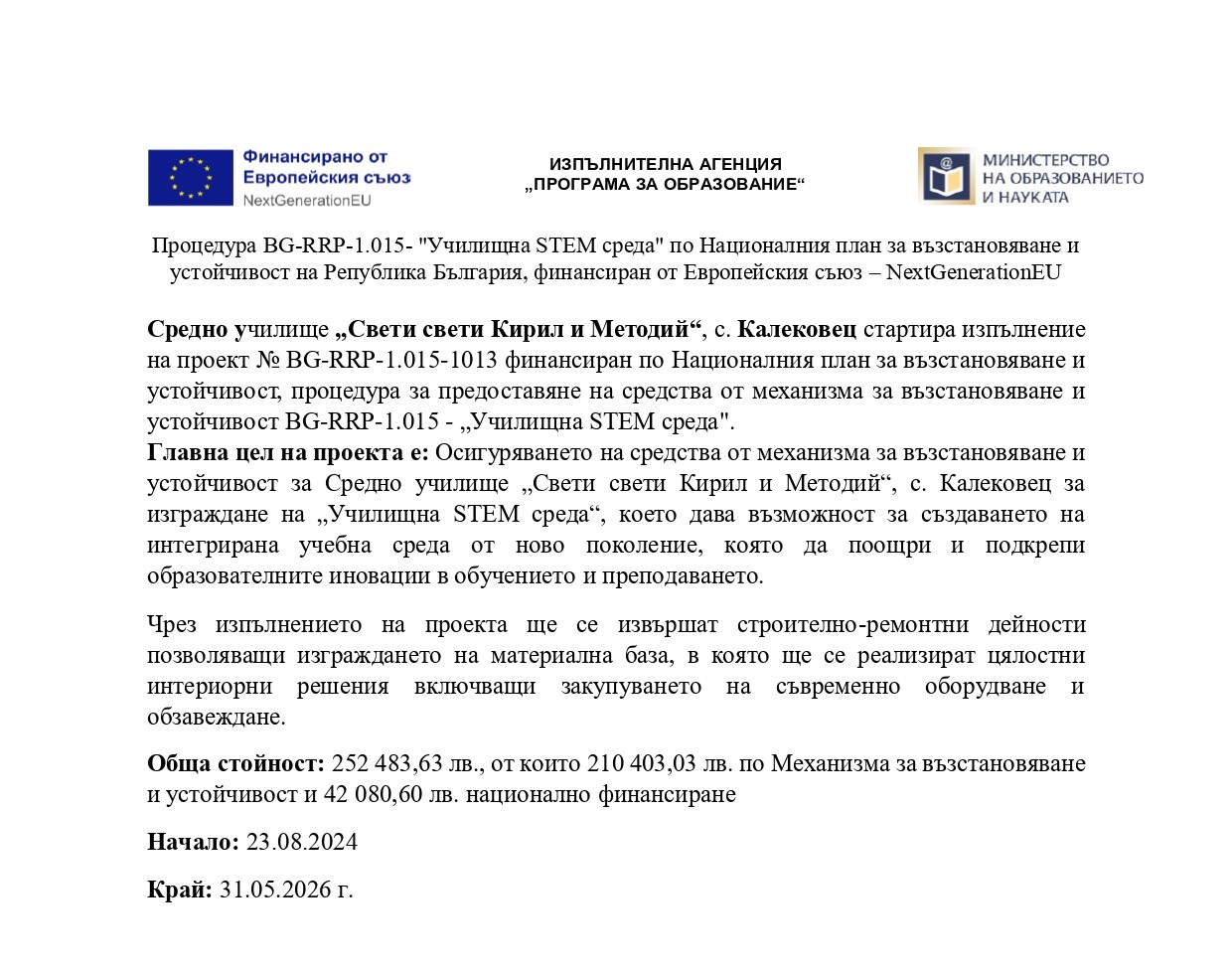 Финансирано от
Европейския съюз
NextGenerationEU

ИЗПЪЛНИТЕЛНА АГЕНЦИЯ
„ПРОГРАМА ЗА ОБРАЗОВАНИЕ“

МИНИСТЕРСТВО
НА ОБРАЗОВАНИЕТО
И НАУКАТА

Процедура BG-RRP-1.015- "Училищна STEM среда" по Националния план за възстановяване и устойчивост на Република България, финансиран от Европейския съюз – NextGenerationEU

Средно училище „Свети свети Кирил и Методий“, с. Калековец стартира изпълнение на проект № BG-RRP-1.015-1013 финансиран по Националния план за възстановяване и устойчивост, процедура за предоставяне на средства от механизма за възстановяване и устойчивост BG-RRP-1.015 - „Училищна STEM среда".
Главна цел на проекта е: Осигуряването на средства от механизма за възстановяване и устойчивост за Средно училище „Свети свети Кирил и Методий“, с. Калековец за изграждане на „Училищна STEM среда“, което дава възможност за създаването на интегрирана учебна среда от ново поколение, която да поощри и подкрепи образователните иновации в обучението и преподаването.

Чрез изпълнението на проекта ще се извършат строително-ремонтни дейности позволяващи изграждането на материална база, в която ще се реализират цялостни интериорни решения включващи закупуването на съвременно оборудване и обзавеждане.

Обща стойност: 252 483,63 лв., от които 210 403,03 лв. по Механизма за възстановяване и устойчивост и 42 080,60 лв. национално финансиране

Начало: 23.08.2024

Край: 31.05.2026 г.